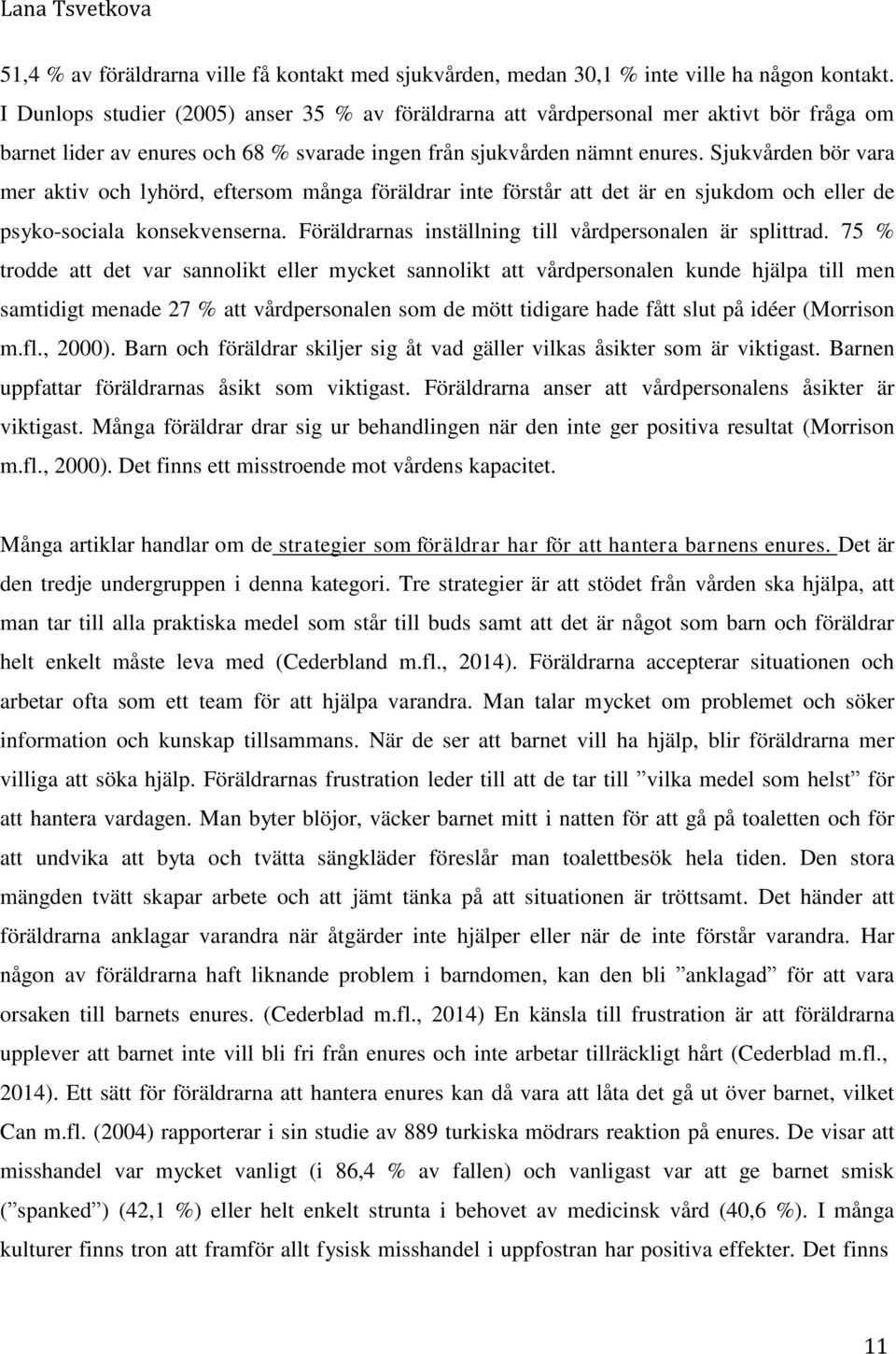 Lana Tsvetkova

51,4 % av föräldrarna ville få kontakt med sjukvården, medan 30,1 % inte ville ha någon kontakt. I Dunlops studier (2005) anser 35 % av föräldrarna att vårdpersonal mer aktivt bör fråga om barnet lider av enures och 68 % svarade ingen från sjukvården nämnt enures. Sjukvården bör vara mer aktiv och lyhörd, eftersom många föräldrar inte förstår att det är en sjukdom och eller de psyko-sociala konsekvenserna. Föräldrarnas inställning till vårdpersonalen är splittrad. 75 % trodde att det var sannolikt eller mycket sannolikt att vårdpersonalen kunde hjälpa till men samtidigt menade 27 % att vårdpersonalen som de mött tidigare hade fått slut på idéer (Morrison m.fl., 2000). Barn och föräldrar skiljer sig åt vad gäller vilkas åsikter som är viktigast. Barnen uppfattar föräldrarnas åsikt som viktigast. Föräldrarna anser att vårdpersonalens åsikter är viktigast. Många föräldrar drar sig ur behandlingen när den inte ger positiva resultat (Morrison m.fl., 2000). Det finns ett misstroende mot vårdens kapacitet.

Många artiklar handlar om de strategier som föräldrar har för att hantera barnens enures. Det är den tredje undergruppen i denna kategori. Tre strategier är att stödet från vården ska hjälpa, att man tar till alla praktiska medel som står till buds samt att det är något som barn och föräldrar helt enkelt måste leva med (Cederbland m.fl., 2014). Föräldrarna accepterar situationen och arbetar ofta som ett team för att hjälpa varandra. Man talar mycket om problemet och söker information och kunskap tillsammans. När de ser att barnet vill ha hjälp, blir föräldrarna mer villiga att söka hjälp. Föräldrarnas frustration leder till att de tar till ”vilka medel som helst” för att hantera vardagen. Man byter blöjor, väcker barnet mitt i natten för att gå på toaletten och för att undvika att byta och tvätta sängkläder föreslår man toalettbesök hela tiden. Den stora mängden tvätt skapar arbete och att jämt tänka på att situationen är tröttsamt. Det händer att föräldrarna anklagar varandra när åtgärder inte hjälper eller när de inte förstår varandra. Har någon av föräldrarna haft liknande problem i barndomen, kan den bli ”anklagad” för att vara orsaken till barnets enures. (Cederblad m.fl., 2014) En känsla till frustration är att föräldrarna upplever att barnet inte vill bli fri från enures och inte arbetar tillräckligt hårt (Cederblad m.fl., 2014). Ett sätt för föräldrarna att hantera enures kan då vara att låta det gå ut över barnet, vilket Can m.fl. (2004) rapporterar i sin studie av 889 turkiska mödrars reaktion på enures. De visar att misshandel var mycket vanligt (i 86,4 % av fallen) och vanligast var att ge barnet smisk (”spanked”) (42,1 %) eller helt enkelt strunta i behovet av medicinsk vård (40,6 %). I många kulturer finns tron att framför allt fysisk misshandel i uppfostran har positiva effekter. Det finns

11